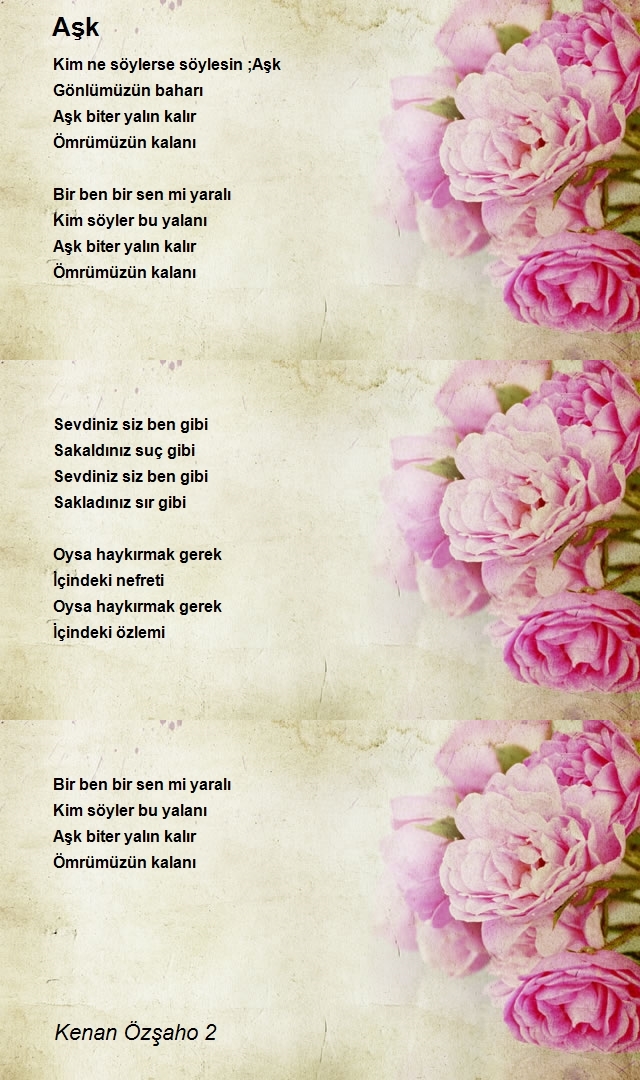 Aşk

Kim ne söylerse söylesin ;Aşk
Gönlümüzün baharı
Aşk biter yalın kalır
Ömrümüzün kalanı

Bir ben bir sen mi yaralı
Kim söyler bu yalanı
Aşk biter yalın kalır
Ömrümüzün kalanı

Sevdiniz siz ben gibi
Sakaldınız suç gibi
Sevdiniz siz ben gibi
Sakladınız sır gibi

Oysa haykırmak gerek
İçindeki nefreti
Oysa haykırmak gerek
İçindeki özlemi

Bir ben bir sen mi yaralı
Kim söyler bu yalanı
Aşk biter yalın kalır
Ömrümüzün kalanı

Kenan Özşaho 2